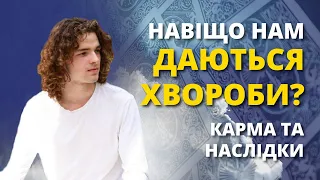 НАВІЩО НАМ ДАЮТЬСЯ ХВОРОБИ?

КАРМА ТА НАСЛІДКИ